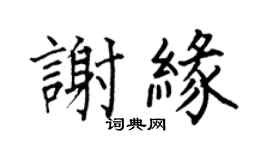 謝緣

词典网